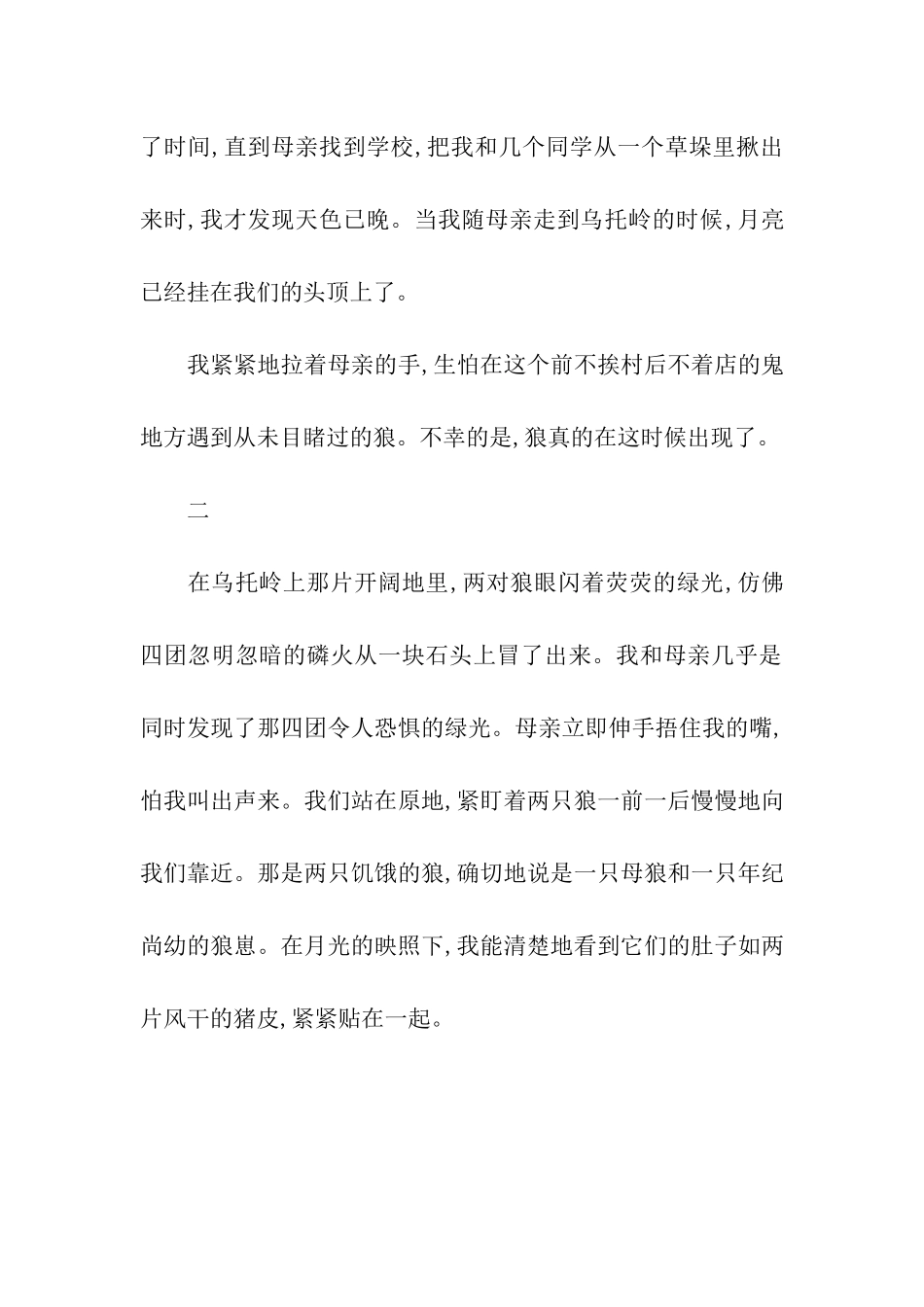 了时间,直到母亲找到学校,把我和几个同学从一个草垛里揪出来时,我才发现天色已晚。当我随母亲走到乌托岭的时候,月亮已经挂在我们的头顶上了。

我紧紧地拉着母亲的手,生怕在这个前不挨村后不着店的鬼地方遇到从未目睹过的狼。不幸的是,狼真的在这时候出现了。

二

在乌托岭上那片开阔地里,两对狼眼闪着荧荧的绿光,仿佛四团忽明忽暗的磷火从一块石头上冒了出来。我和母亲几乎是同时发现了那四团令人恐惧的绿光。母亲立即伸手捂住我的嘴,怕我叫出声来。我们站在原地,紧盯着两只狼一前一后慢慢地向我们靠近。那是两只饥饿的狼,确切地说是一只母狼和一只年纪尚幼的狼崽。在月光的映照下,我能清楚地看到它们的肚子如两片风干的猪皮,紧紧贴在一起。